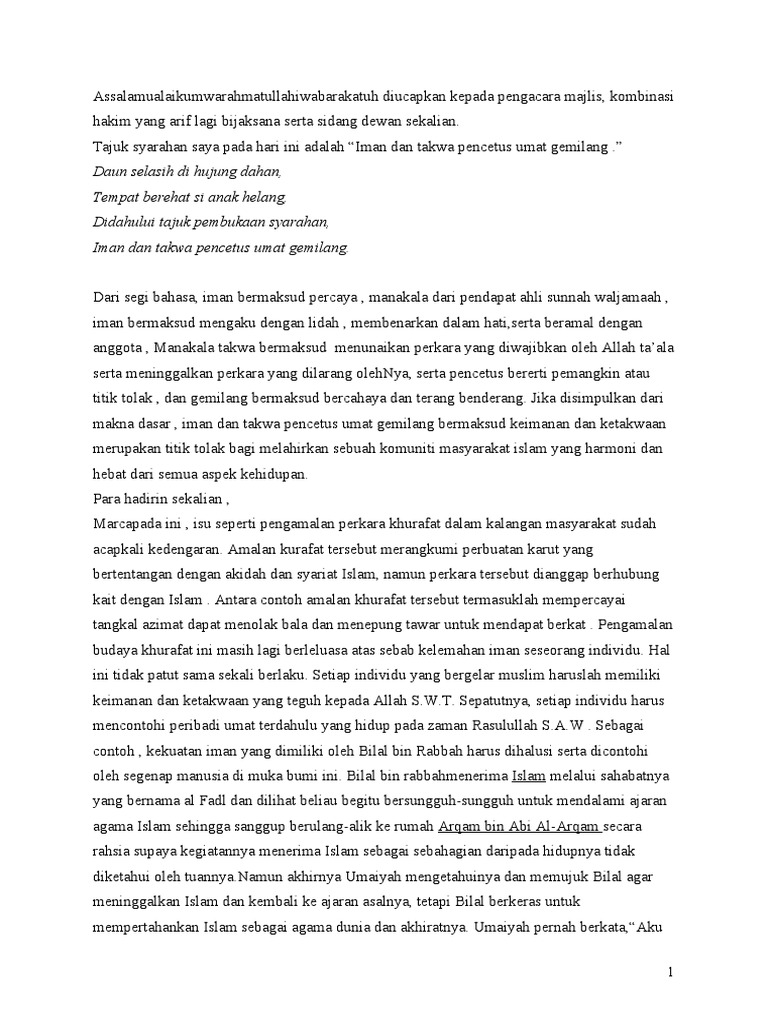 Assalamualaikumwarahmatullahiwabarakatuh diucapkan kepada pengacara majlis, kombinasi hakim yang arif lagi bijaksana serta sidang dewan sekalian.
Tajuk syarahan saya pada hari ini adalah “Iman dan takwa pencetus umat gemilang .”
Daun selasih di hujung dahan,
Tempat berehat si anak helang,
Didahului tajuk pembukaan syarahan,
Iman dan takwa pencetus umat gemilang.

Dari segi bahasa, iman bermaksud percaya , manakala dari pendapat ahli sunnah waljamaah , iman bermaksud mengaku dengan lidah , membenarkan dalam hati,serta beramal dengan anggota , Manakala takwa bermaksud menunaikan perkara yang diwajibkan oleh Allah ta'ala serta meninggalkan perkara yang dilarang olehNya, serta pencetus bererti pemangkin atau titik tolak , dan gemilang bermaksud bercahaya dan terang benderang. Jika disimpulkan dari makna dasar , iman dan takwa pencetus umat gemilang bermaksud keimanan dan ketakwaan merupakan titik tolak bagi melahirkan sebuah komuniti masyarakat islam yang harmoni dan hebat dari semua aspek kehidupan.
Para hadirin sekalian ,
Marcapada ini , isu seperti pengamalan perkara khurafat dalam kalangan masyarakat sudah acapkali kedengaran. Amalan kurafat tersebut merangkumi perbuatan karut yang bertentangan dengan akidah dan syariat Islam, namun perkara tersebut dianggap berhubung kait dengan Islam . Antara contoh amalan khurafat tersebut termasuklah mempercayai tangkal azimat dapat menolak bala dan menepung tawar untuk mendapat berkat . Pengamalan budaya khurafat ini masih lagi berleluasa atas sebab kelemahan iman seseorang individu. Hal ini tidak patut sama sekali berlaku. Setiap individu yang bergelar muslim haruslah memiliki keimanan dan ketakwaan yang teguh kepada Allah S.W.T. Sepatutnya, setiap individu harus mencontohi peribadi umat terdahulu yang hidup pada zaman Rasulullah S.A.W . Sebagai contoh , kekuatan iman yang dimiliki oleh Bilal bin Rabbah harus dihalusi serta dicontohi oleh segenap manusia di muka bumi ini. Bilal bin rabbahmenerima Islam melalui sahabatnya yang bernama al Fadl dan dilihat beliau begitu bersungguh-sungguh untuk mendalami ajaran agama Islam sehingga sanggup berulang-alik ke rumah Arqam bin Abi Al-Arqam secara rahsia supaya kegiatannya menerima Islam sebagai sebahagian daripada hidupnya tidak diketahui oleh tuannya.Namun akhirnya Umaiyah mengetahuinya dan memujuk Bilal agar meninggalkan Islam dan kembali ke ajaran asalnya, tetapi Bilal berkeras untuk mempertahankan Islam sebagai agama dunia dan akhiratnya. Umaiyah pernah berkata,“Aku

1